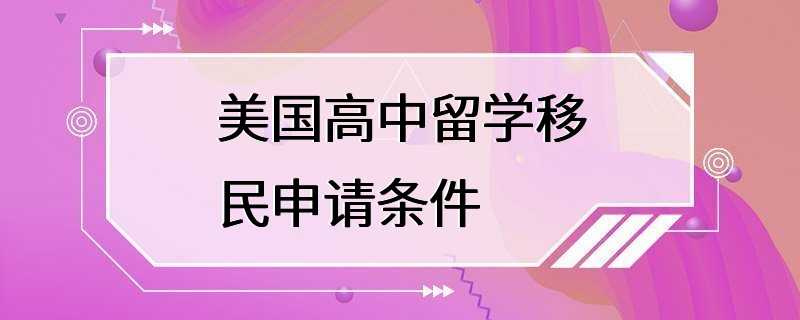 美国高中留学移民申请条件